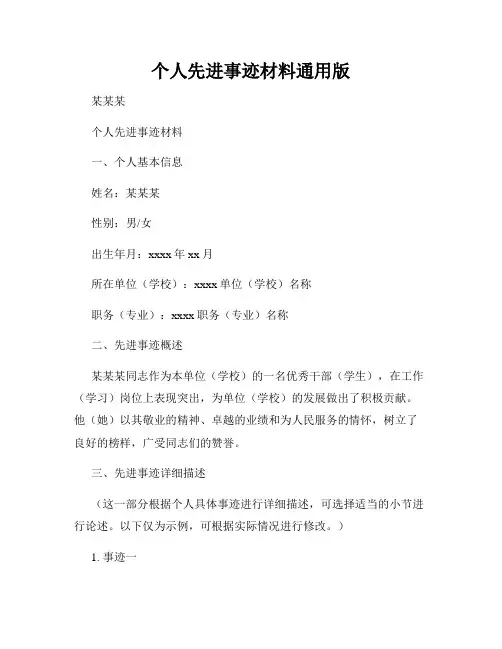 个人先进事迹材料通用版

某某某

个人先进事迹材料

一、个人基本信息

姓名：某某某

性别：男/女

出生年月：xxxx 年 xx 月

所在单位（学校）：xxxx 单位（学校）名称

职务（专业）：xxxx 职务（专业）名称

二、先进事迹概述

某某某同志作为本单位（学校）的一名优秀干部（学生），在工作（学习）岗位上表现突出，为单位（学校）的发展做出了积极贡献。他（她）以其敬业的精神、卓越的业绩和为人民服务的情怀，树立了良好的榜样，广受同志们的赞誉。

三、先进事迹详细描述

（这一部分根据个人具体事迹进行详细描述，可选择适当的小节进行论述。以下仅为示例，可根据实际情况进行修改。）

1. 事迹一